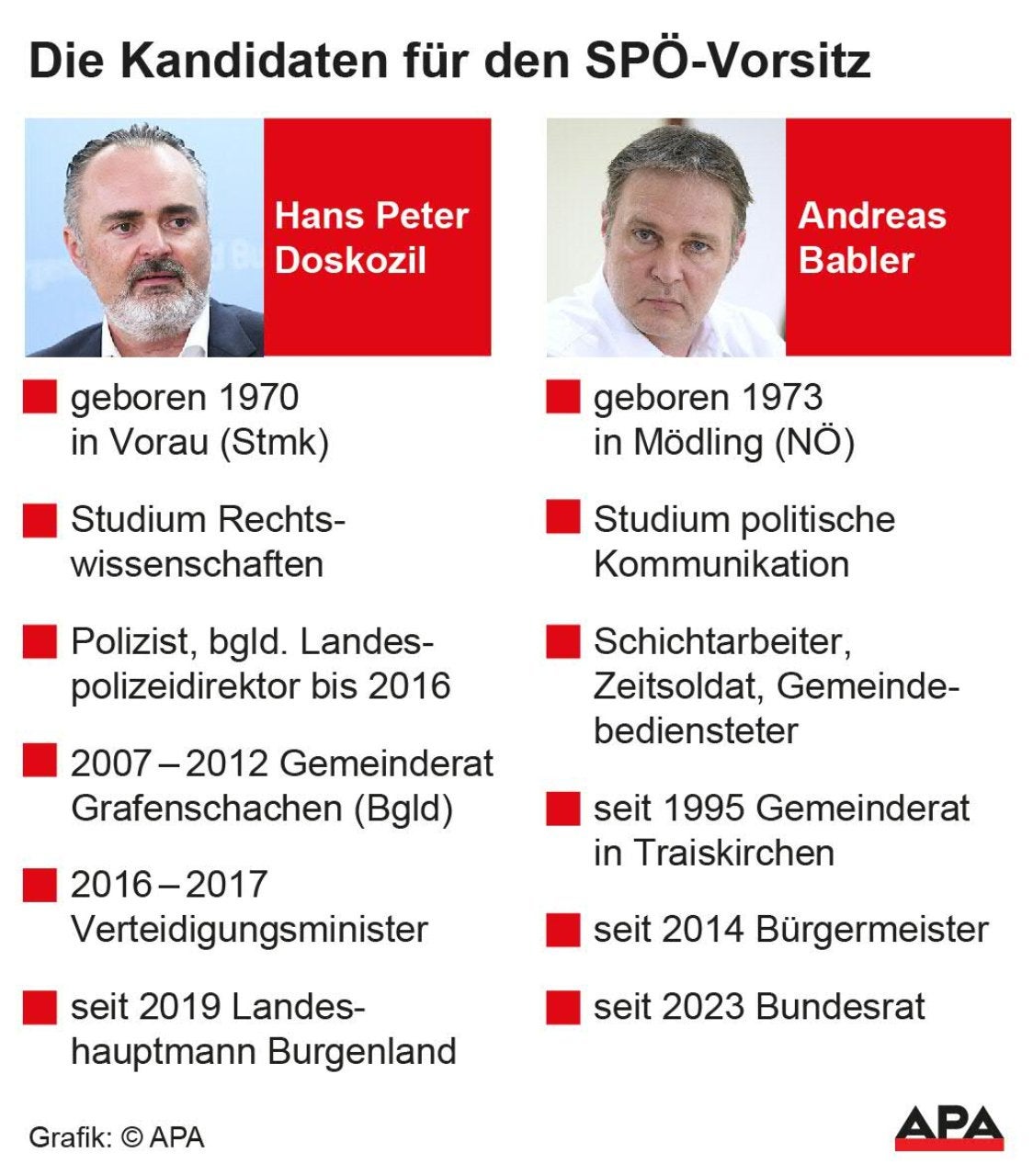 Die Kandidaten für den SPÖ-Vorsitz

Hans Peter Doskozil

geboren 1970 in Vorau (Stmk)

Studium Rechtswissenschaften

Polizist, bgld. Landespolizeidirektor bis 2016

2007 – 2012 Gemeinderat Grafenschachen (Bgld)

2016 – 2017 Verteidigungsminister

seit 2019 Landeshauptmann Burgenland

Andreas Babler

geboren 1973 in Mödling (NÖ)

Studium politische Kommunikation

Schichtarbeiter, Zeitsoldat, Gemeindebediensteter

seit 1995 Gemeinderat in Traiskirchen

seit 2014 Bürgermeister

seit 2023 Bundesrat

Grafik: © APA

APA